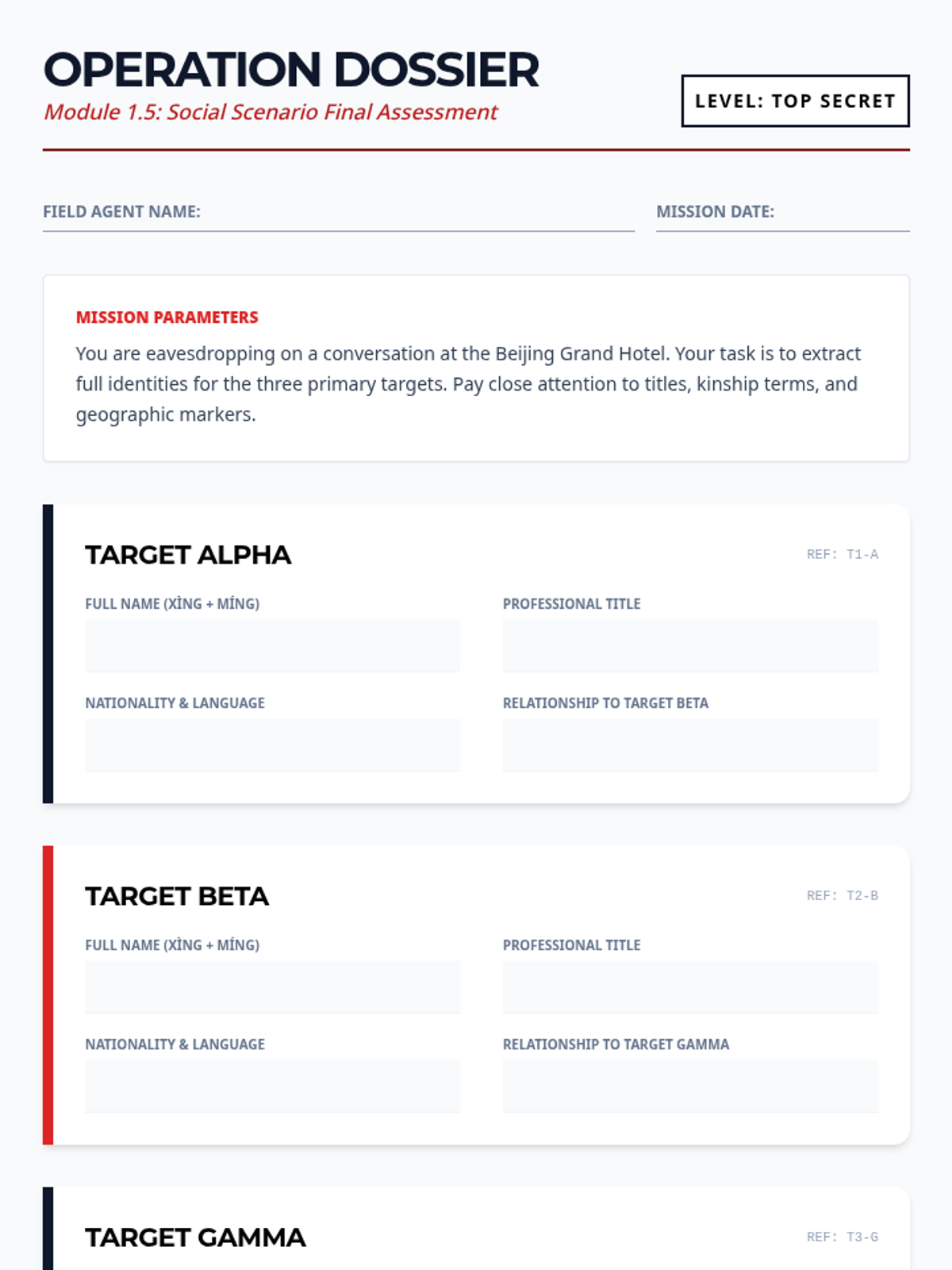 OPERATION DOSSIER

Module 1.5: Social Scenario Final Assessment

LEVEL: TOP SECRET

FIELD AGENT NAME: ____

MISSION DATE: ____

MISSION PARAMETERS

You are eavesdropping on a conversation at the Beijing Grand Hotel. Your task is to extract full identities for the three primary targets. Pay close attention to titles, kinship terms, and geographic markers.

TARGET ALPHA

REF: T1-A

FULL NAME (XÌNG + MÍNG)

PROFESSIONAL TITLE

NATIONALITY & LANGUAGE

RELATIONSHIP TO TARGET BETA

TARGET BETA

REF: T2-B

FULL NAME (XÌNG + MÍNG)

PROFESSIONAL TITLE

NATIONALITY & LANGUAGE

RELATIONSHIP TO TARGET GAMMA

TARGET GAMMA

REF: T3-G